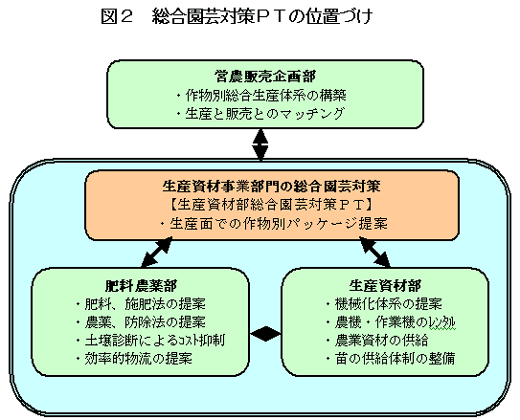 図２　総合園芸対策ＰＴの位置づけ

営農販売企画部
・作物別総合生産体系の構築
・生産と販売とのマッチング

生産資材事業部門の総合園芸対策
【生産資材部総合園芸対策ＰＴ】
・生産面での作物別パッケージ提案

肥料農薬部
・肥料、施肥法の提案
・農薬、防除法の提案
・土壌診断によるｺｽﾄ抑制
・効率的物流の提案

生産資材部
・機械化体系の提案
・農機・作業機のﾚﾝﾀﾙ
・農業資材の供給
・苗の供給体制の整備